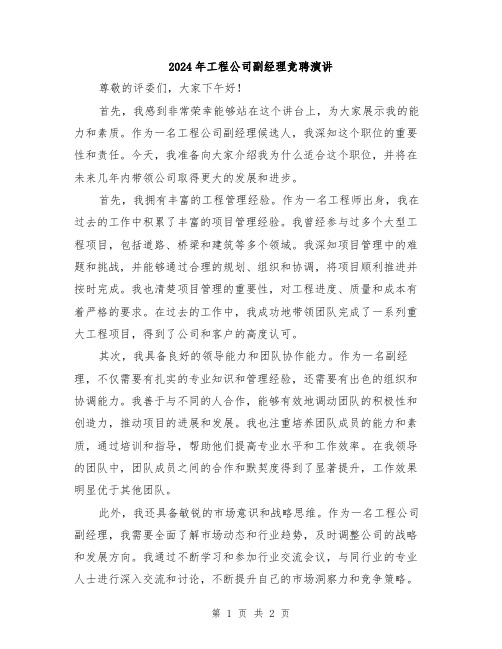 2024年工程公司副经理竞聘演讲

尊敬的评委们，大家下午好！

首先，我感到非常荣幸能够站在这个讲台上，为大家展示我的能力和素质。作为一名工程公司副经理候选人，我深知这个职位的重要性和责任。今天，我准备向大家介绍我为什么适合这个职位，并将在未来几年内带领公司取得更大的发展和进步。

首先，我拥有丰富的工程管理经验。作为一名工程师出身，我在过去的工作中积累了丰富的项目管理经验。我曾经参与过多个大型工程项目，包括道路、桥梁和建筑等多个领域。我深知项目管理中的难题和挑战，并能够通过合理的规划、组织和协调，将项目顺利推进并按时完成。我也清楚项目管理的重要性，对工程进度、质量和成本有着严格的要求。在过去的工作中，我成功地带领团队完成了一系列重大工程项目，得到了公司和客户的高度认可。

其次，我具备良好的领导能力和团队协作能力。作为一名副经理，不仅需要有扎实的专业知识和管理经验，还需要有出色的组织和协调能力。我善于与不同的人合作，能够有效地调动团队的积极性和创造力，推动项目的进展和发展。我也注重培养团队成员的能力和素质，通过培训和指导，帮助他们提高专业水平和工作效率。在我领导的团队中，团队成员之间的合作和默契度得到了显著提升，工作效果明显优于其他团队。

此外，我还具备敏锐的市场意识和战略思维。作为一名工程公司副经理，我需要全面了解市场动态和行业趋势，及时调整公司的战略和发展方向。我通过不断学习和参加行业交流会议，与同行业的专业人士进行深入交流和讨论，不断提升自己的市场洞察力和竞争策略。

第 1 页 共 2 页